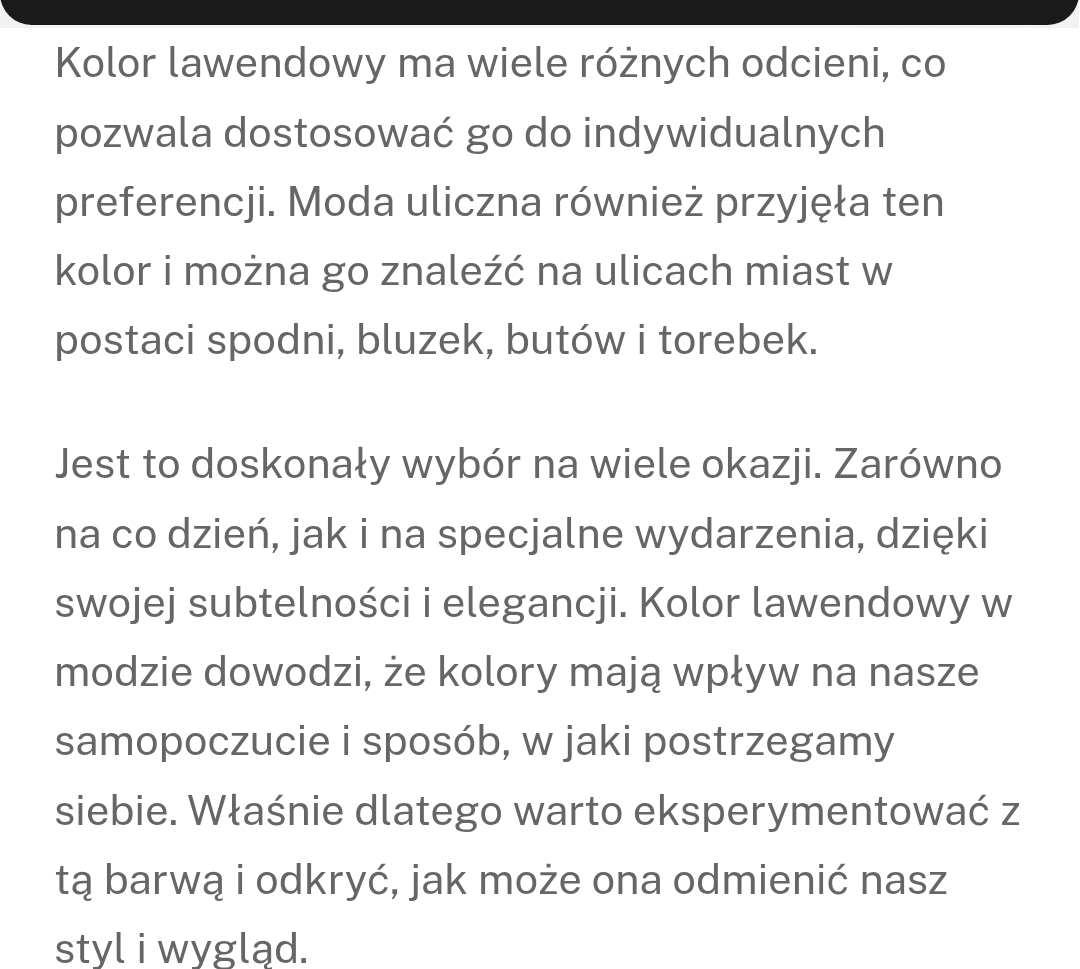 Kolor lawendowy ma wiele różnych odcieni, co pozwala dostosować go do indywidualnych preferencji. Moda uliczna również przyjęła ten kolor i można go znaleźć na ulicach miast w postaci spodni, bluzek, butów i torebek.

Jest to doskonały wybór na wiele okazji. Zarówno na co dzień, jak i na specjalne wydarzenia, dzięki swojej subtelności i elegancji. Kolor lawendowy w modzie dowodzi, że kolory mają wpływ na nasze samopoczucie i sposób, w jaki postrzegamy siebie. Właśnie dlatego warto eksperymentować z tą barwą i odkryć, jak może ona odmienić nasz styl i wygląd.